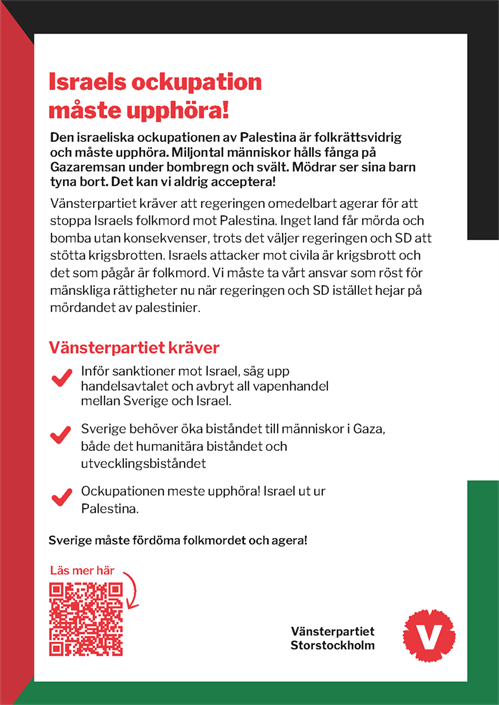 Israels ockupation måste upphöra!

Den israeliska ockupationen av Palestina är folkrättsvidrig och måste upphöra. Miljontal människor hålls fånga på Gazaremsan under bombregn och svält. Mödrar ser sina barn tyna bort. Det kan vi aldrig acceptera!

Vänsterpartiet kräver att regeringen omedelbart agerar för att stoppa Israels folkmord mot Palestina. Inget land får mörda och bomba utan konsekvenser, trots det väljer regeringen och SD att stötta krigsbrotten. Israels attacker mot civila är krigsbrott och det som pågår är folkmord. Vi måste ta vårt ansvar som röst för mänskliga rättigheter nu när regeringen och SD istället hejar på mördandet av palestinier.

Vänsterpartiet kräver

Inför sanktioner mot Israel, säg upp handelsavtalet och avbryt all vapenhandel mellan Sverige och Israel.

Sverige behöver öka biståndet till människor i Gaza, både det humanitära biståndet och utvecklingsbiståndet

Ockupationen meste upphöra! Israel ut ur Palestina.

Sverige måste fördöma folkmordet och agera!

Läs mer här

Vänsterpartiet Storstockholm

V